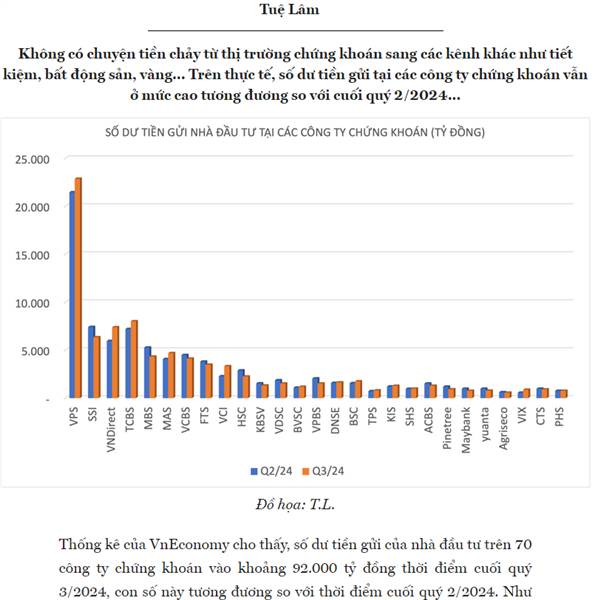 Tuệ Lâm

Không có chuyện tiền chảy từ thị trường chứng khoán sang các kênh khác như tiết kiệm, bất động sản, vàng... Trên thực tế, số dư tiền gửi tại các công ty chứng khoán vẫn ở mức cao tương đương so với cuối quý 2/2024...

SỐ DƯ TIỀN GỬI NHÀ ĐẦU TƯ TẠI CÁC CÔNG TY CHỨNG KHOÁN (TỶ ĐỒNG)

25.000
20.000
15.000
10.000
5.000
-

VPS SSI VNDirect TCBS MBS MAS VCBS FTS VCI HSC KBSV VDSC BVSC VPBS DNSE BSC TPS KIS SHS ACBS Pinetree Maybank yuanta Agriseco VIX CTS PHS

Q2/24 Q3/24

Đồ họa: T.L.

Thống kê của VnEconomy cho thấy, số dư tiền gửi của nhà đầu tư trên 70 công ty chứng khoán vào khoảng 92.000 tỷ đồng thời điểm cuối quý 3/2024, con số này tương đương so với thời điểm cuối quý 2/2024. Như